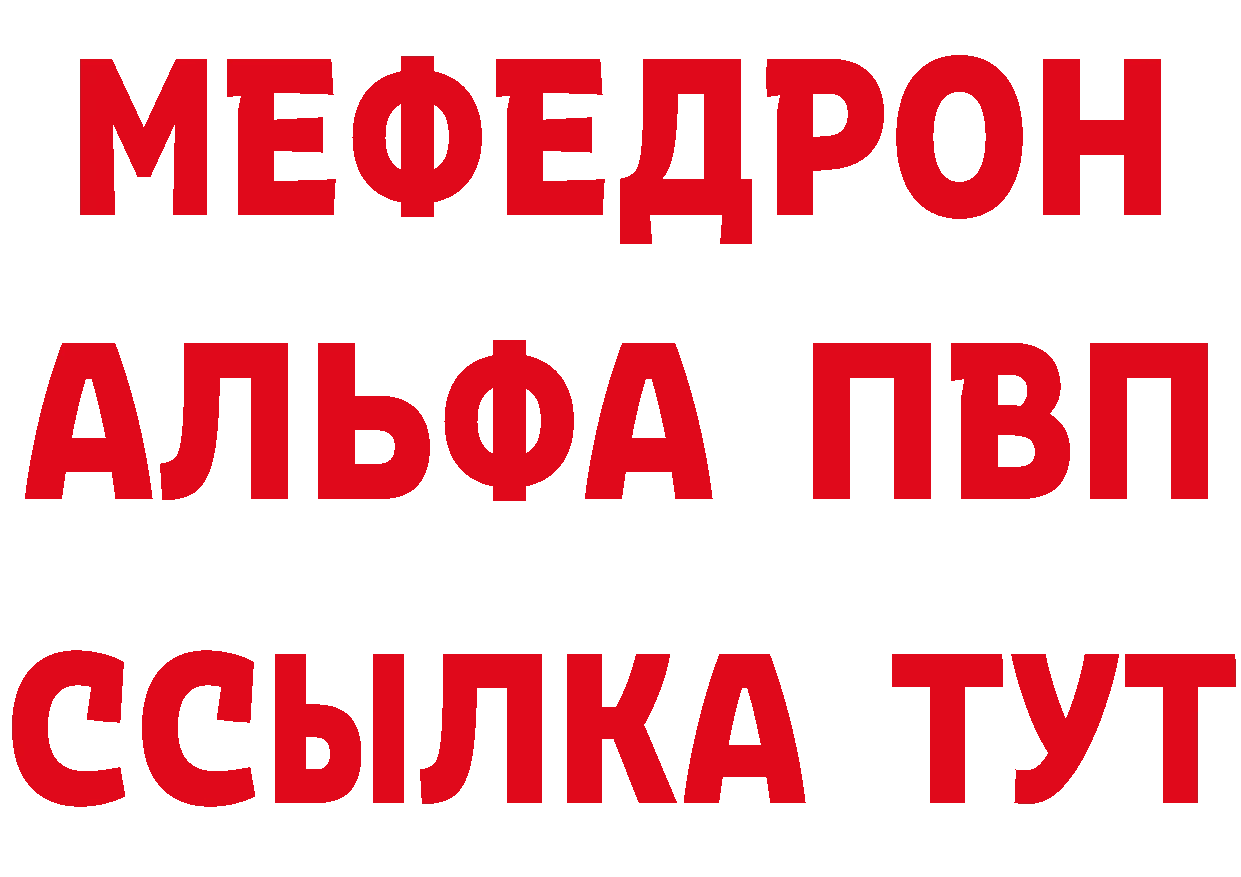 МЕФЕДРОН
АЛЬФА ПВП
ССЫЛКА ТУТ